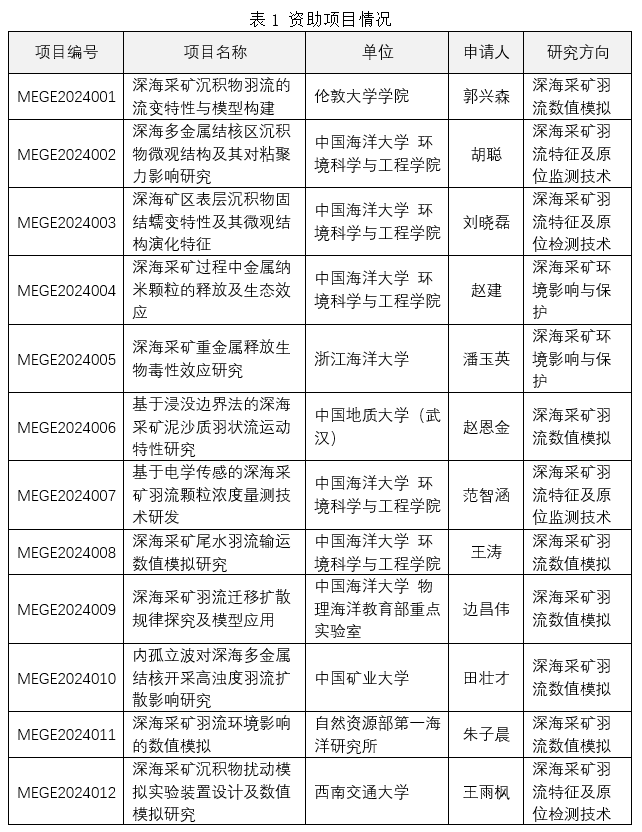 表 1 资助项目情况

| 项目编号 | 项目名称 | 单位 | 申请人 | 研究方向 |
|---|---|---|---|---|
| MEGE2024001 | 深海采矿沉积物羽流的流变特性与模型构建 | 伦敦大学学院 | 郭兴森 | 深海采矿羽流数值模拟 |
| MEGE2024002 | 深海多金属结核区沉积物微观结构及其对粘聚力影响研究 | 中国海洋大学 环境科学与工程学院 | 胡聪 | 深海采矿羽流特征及原位监测技术 |
| MEGE2024003 | 深海矿区表层沉积物固结蠕变特性及其微观结构演化特征 | 中国海洋大学 环境科学与工程学院 | 刘晓磊 | 深海采矿羽流特征及原位检测技术 |
| MEGE2024004 | 深海采矿过程中金属纳米颗粒的释放及生态效应 | 中国海洋大学 环境科学与工程学院 | 赵建 | 深海采矿环境影响与保护 |
| MEGE2024005 | 深海采矿重金属释放生物毒性效应研究 | 浙江海洋大学 | 潘玉英 | 深海采矿环境影响与保护 |
| MEGE2024006 | 基于浸没边界法的深海采矿泥沙质羽状流运动特性研究 | 中国地质大学（武汉） | 赵恩金 | 深海采矿羽流数值模拟 |
| MEGE2024007 | 基于电学传感的深海采矿羽流颗粒浓度量测技术研发 | 中国海洋大学 环境科学与工程学院 | 范智涵 | 深海采矿羽流特征及原位监测技术 |
| MEGE2024008 | 深海采矿尾水羽流输运数值模拟研究 | 中国海洋大学 环境科学与工程学院 | 王涛 | 深海采矿羽流数值模拟 |
| MEGE2024009 | 深海采矿羽流迁移扩散规律探究及模型应用 | 中国海洋大学 物理海洋教育部重点实验室 | 边昌伟 | 深海采矿羽流数值模拟 |
| MEGE2024010 | 内孤立波对深海多金属结核开采高浊度羽流扩散影响研究 | 中国矿业大学 | 田壮才 | 深海采矿羽流数值模拟 |
| MEGE2024011 | 深海采矿羽流环境影响的数值模拟 | 自然资源部第一海洋研究所 | 朱子晨 | 深海采矿羽流数值模拟 |
| MEGE2024012 | 深海采矿沉积物扰动模拟实验装置设计及数值模拟研究 | 西南交通大学 | 王雨枫 | 深海采矿羽流特征及原位检测技术 |